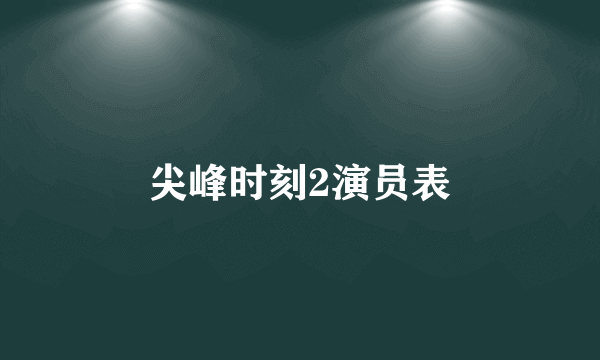 尖峰时刻2演员表